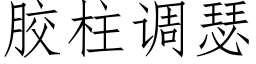 胶柱调瑟